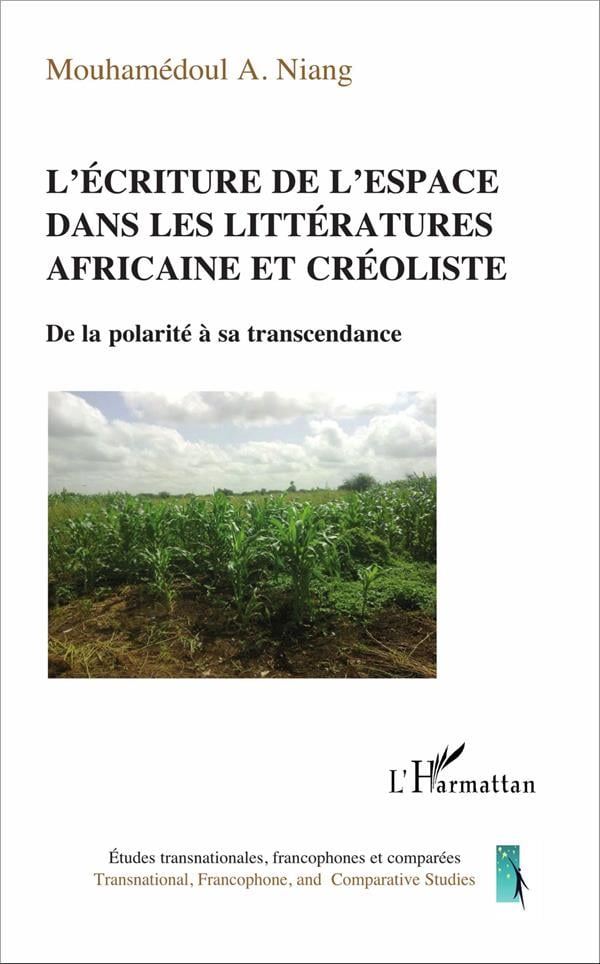 Mouhamédoul A. Niang

L'ÉCRITURE DE L'ESPACE DANS LES LITTÉRATURES AFRICAINE ET CRÉOLISTE

De la polarité à sa transcendance

L'Harmattan

Études transnationales, francophones et comparées
Transnational, Francophone, and Comparative Studies